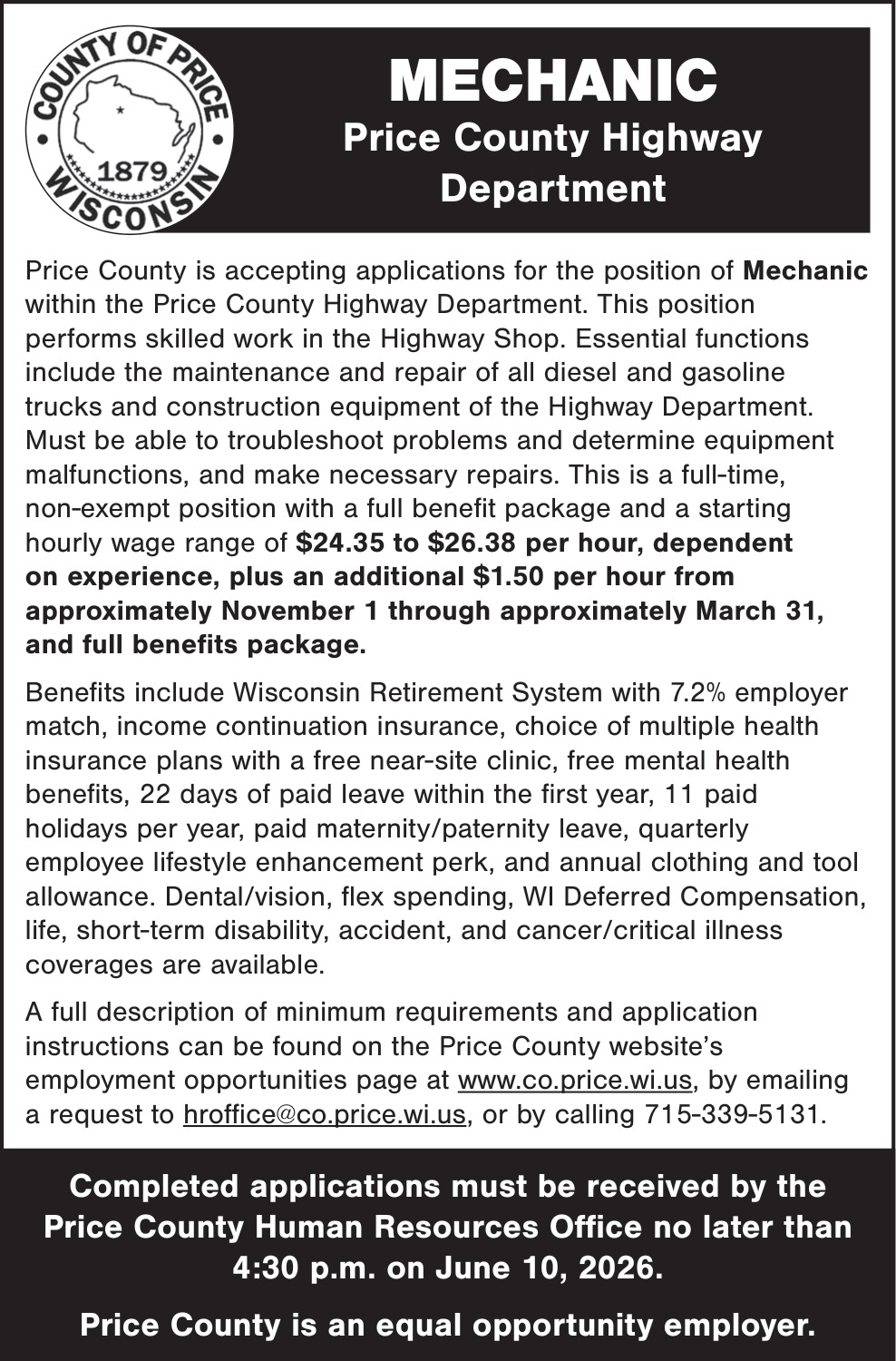 COUNTY OF PRICE
1879
WISCONSIN

MECHANIC
Price County Highway Department

Price County is accepting applications for the position of Mechanic within the Price County Highway Department. This position performs skilled work in the Highway Shop. Essential functions include the maintenance and repair of all diesel and gasoline trucks and construction equipment of the Highway Department. Must be able to troubleshoot problems and determine equipment malfunctions, and make necessary repairs. This is a full-time, non-exempt position with a full benefit package and a starting hourly wage range of $24.35 to $26.38 per hour, dependent on experience, plus an additional $1.50 per hour from approximately November 1 through approximately March 31, and full benefits package.

Benefits include Wisconsin Retirement System with 7.2% employer match, income continuation insurance, choice of multiple health insurance plans with a free near-site clinic, free mental health benefits, 22 days of paid leave within the first year, 11 paid holidays per year, paid maternity/paternity leave, quarterly employee lifestyle enhancement perk, and annual clothing and tool allowance. Dental/vision, flex spending, WI Deferred Compensation, life, short-term disability, accident, and cancer/critical illness coverages are available.

A full description of minimum requirements and application instructions can be found on the Price County website's employment opportunities page at www.co.price.wi.us, by emailing a request to hroffice@co.price.wi.us, or by calling 715-339-5131.

Completed applications must be received by the Price County Human Resources Office no later than 4:30 p.m. on June 10, 2026.

Price County is an equal opportunity employer.